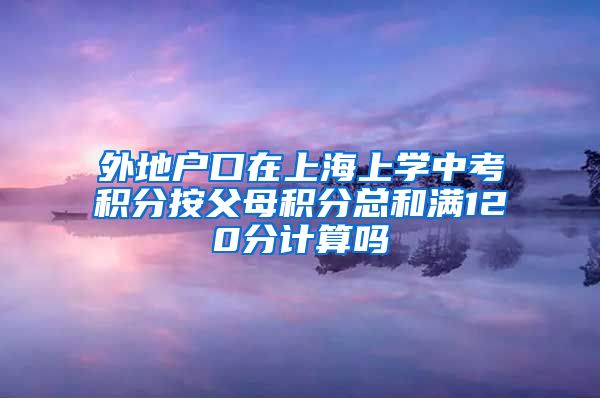 外地户口在上海上学中考积分按父母积分总和满120分计算吗